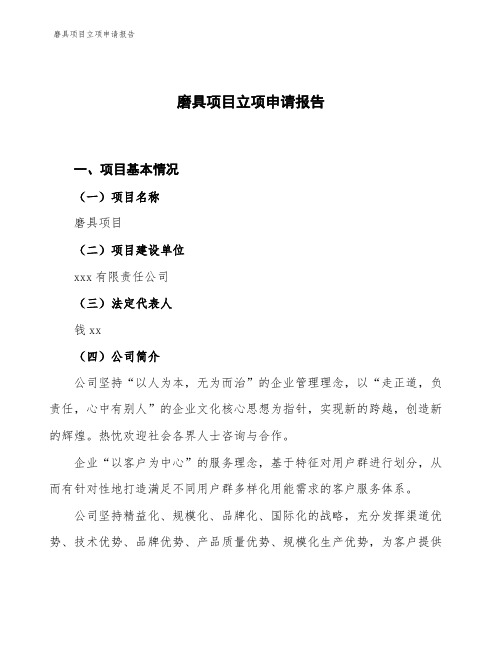 磨具项目立项申请报告

磨具项目立项申请报告

一、项目基本情况

（一）项目名称

磨具项目

（二）项目建设单位

xxx 有限责任公司

（三）法定代表人

钱 xx

（四）公司简介

公司坚持“以人为本，无为而治”的企业管理理念，以“走正道，负责任，心中有别人”的企业文化核心思想为指针，实现新的跨越，创造新的辉煌。热忱欢迎社会各界人士咨询与合作。

企业“以客户为中心”的服务理念，基于特征对用户群进行划分，从而有针对性地打造满足不同用户群多样化用能需求的客户服务体系。

公司坚持精益化、规模化、品牌化、国际化的战略，充分发挥渠道优势、技术优势、品牌优势、产品质量优势、规模化生产优势，为客户提供